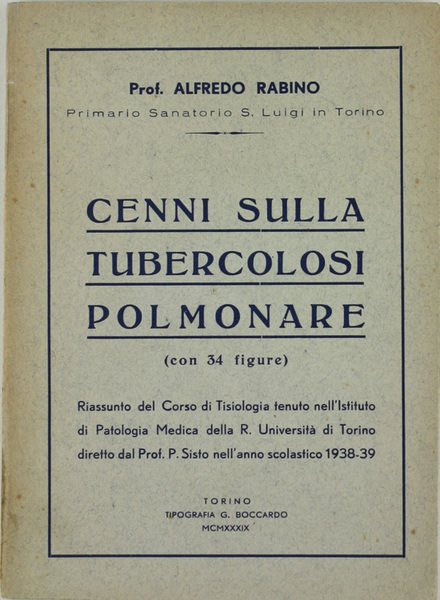 Prof. ALFREDO RABINO
Primario Sanatorio S. Luigi in Torino

CENNI SULLA TUBERCOLOSI POLMONARE

(con 34 figure)

Riassunto del Corso di Tisiologia tenuto nell'Istituto di Patologia Medica della R. Università di Torino diretto dal Prof. P. Sisto nell'anno scolastico 1938-39

TORINO
TIPOGRAFIA G. BOCCARDO
MCMXXXIX